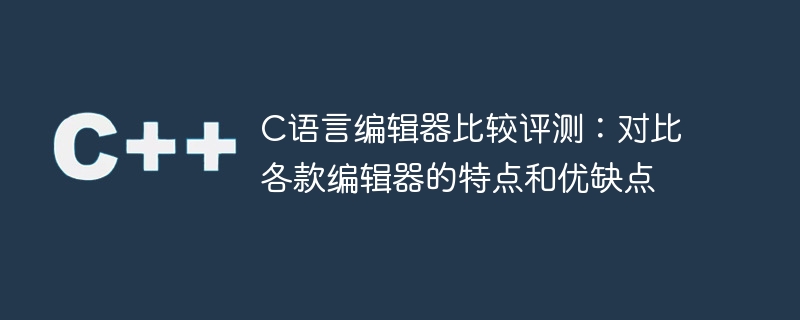 C++

C语言编辑器比较评测：对比各款编辑器的特点和优缺点